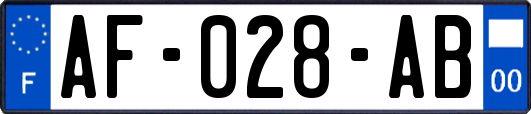 F
AF-028-AB
00